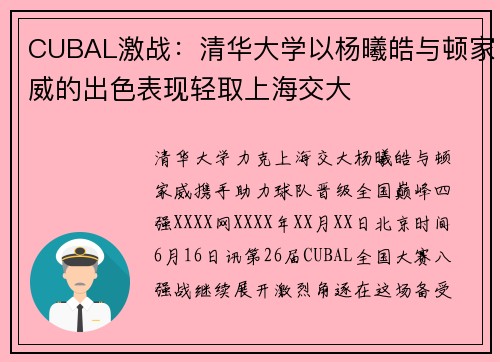 CUBAL激战：清华大学以杨曦皓与顿家威的出色表现轻取上海交大

清华大学力克上海交大杨曦皓与顿家威携手助力球队晋级全国巅峰四强XXXX网XXXX年XX月XX日北京时间6月16日讯第26届CUBAL全国大赛八强战继续展开激烈角逐在这场备受